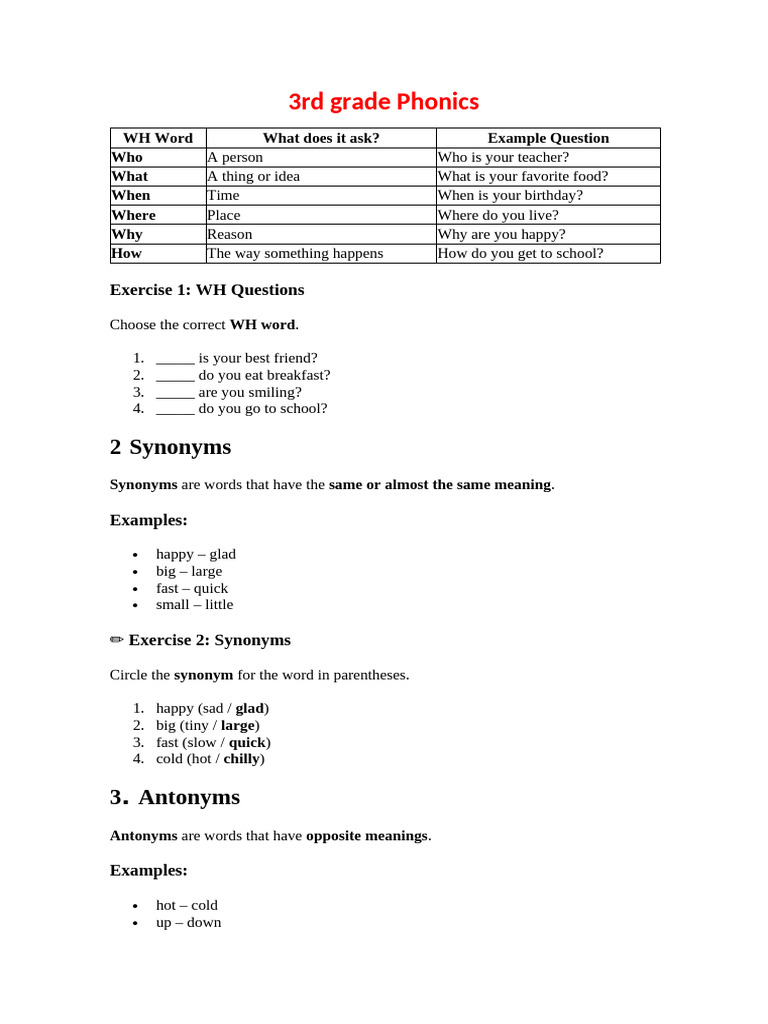 3rd grade Phonics

| WH Word | What does it ask? | Example Question |
|---|---|---|
| Who | A person | Who is your teacher? |
| What | A thing or idea | What is your favorite food? |
| When | Time | When is your birthday? |
| Where | Place | Where do you live? |
| Why | Reason | Why are you happy? |
| How | The way something happens | How do you get to school? |

Exercise 1: WH Questions

Choose the correct WH word.

1. ____ is your best friend?
2. ____ do you eat breakfast?
3. ____ are you smiling?
4. ____ do you go to school?

2 Synonyms

Synonyms are words that have the same or almost the same meaning.

Examples:

• happy – glad
• big – large
• fast – quick
• small – little

✏ Exercise 2: Synonyms

Circle the synonym for the word in parentheses.

1. happy (sad / glad)
2. big (tiny / large)
3. fast (slow / quick)
4. cold (hot / chilly)

3. Antonyms

Antonyms are words that have opposite meanings.

Examples:

• hot – cold
• up – down